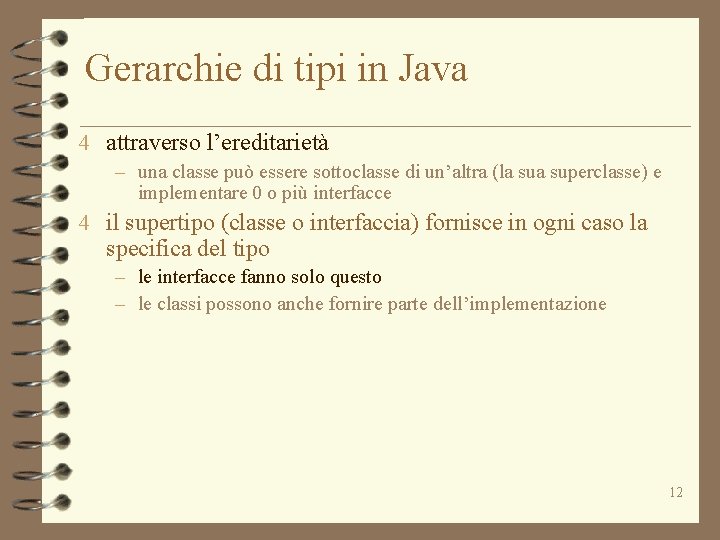 Gerarchie di tipi in Java

4 attraverso l’ereditarietà
– una classe può essere sottoclasse di un’altra (la sua superclasse) e implementare 0 o più interfacce

4 il supertipo (classe o interfaccia) fornisce in ogni caso la specifica del tipo
– le interfacce fanno solo questo
– le classi possono anche fornire parte dell’implementazione

12